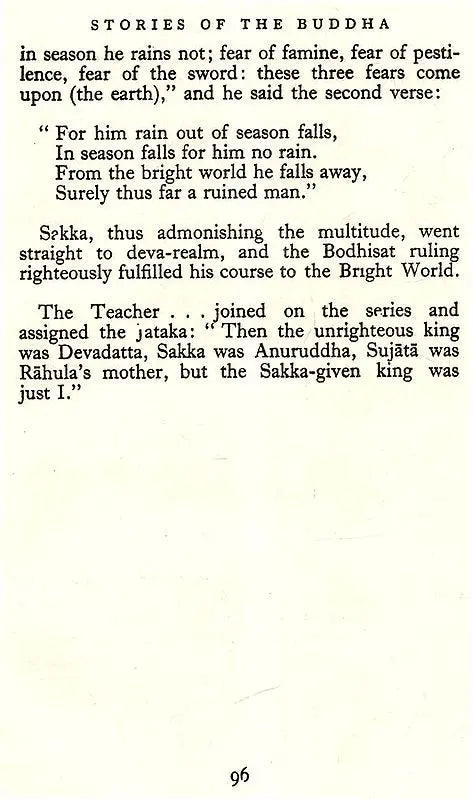 STORIES OF THE BUDDHA

in season he rains not; fear of famine, fear of pestilence, fear of the sword: these three fears come upon (the earth)," and he said the second verse:

" For him rain out of season falls,
In season falls for him no rain.
From the bright world he falls away,
Surely thus far a ruined man."

Sakka, thus admonishing the multitude, went straight to deva-realm, and the Bodhisat ruling righteously fulfilled his course to the Bright World.

The Teacher . . . joined on the series and assigned the jataka: "Then the unrighteous king was Devadatta, Sakka was Anuruddha, Sujātā was Rāhula's mother, but the Sakka-given king was just I."

96